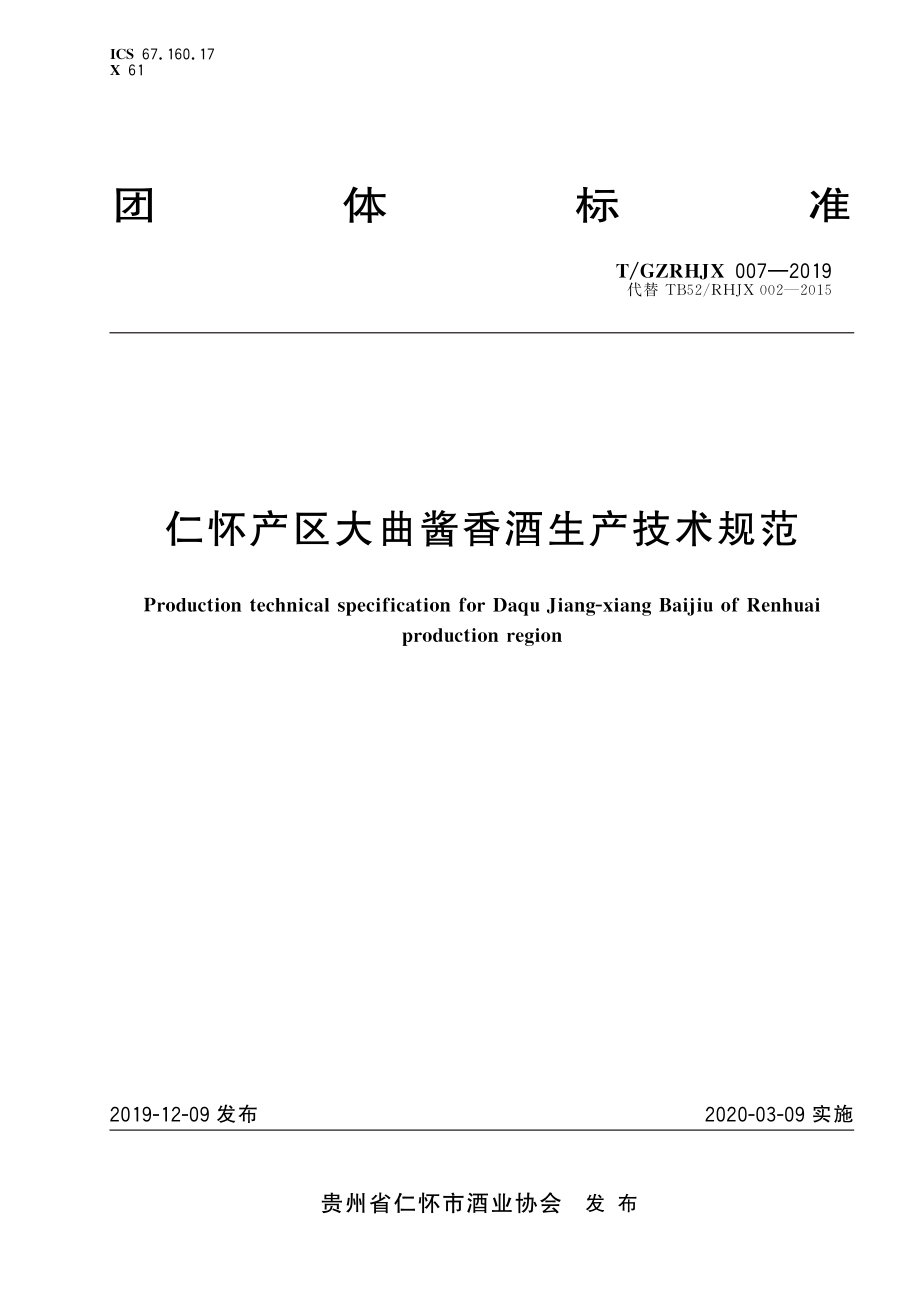 ICS 67.160.17
X 61

团 体 标 准

T/GZRHJX 007—2019
代替 TB52/RHJX 002—2015

仁怀产区大曲酱香酒生产技术规范

Production technical specification for Daqu Jiang-xiang Baijiu of Renhuai production region

2019-12-09 发布

2020-03-09 实施

贵州省仁怀市酒业协会 发 布